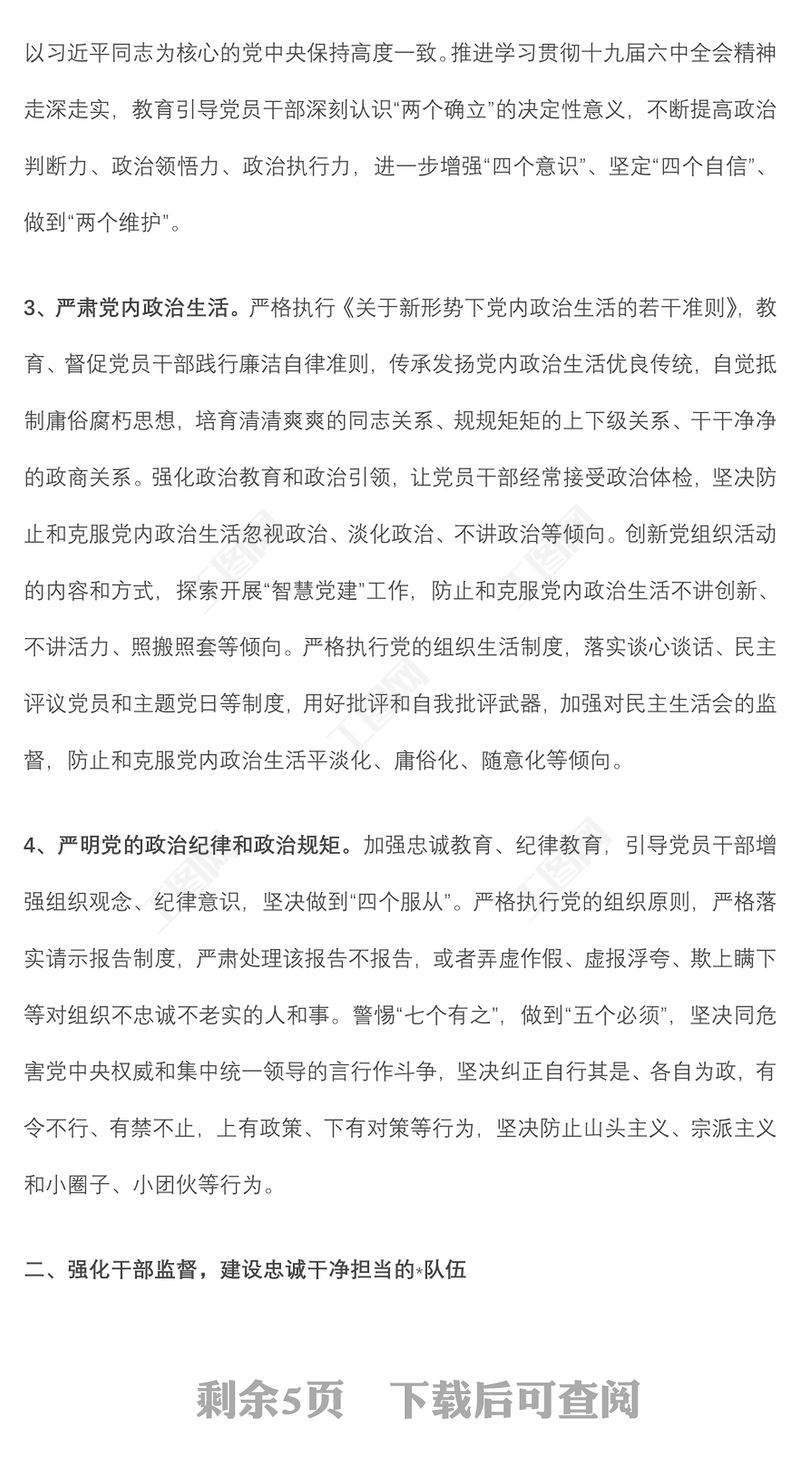 以习近平同志为核心的党中央保持高度一致。推进学习贯彻十九届六中全会精神走深走实，教育引导党员干部深刻认识“两个确立”的决定性意义，不断提高政治判断力、政治领悟力、政治执行力，进一步增强“四个意识”、坚定“四个自信”、做到“两个维护”。

3、严肃党内政治生活。严格执行《关于新形势下党内政治生活的若干准则》，教育、督促党员干部践行廉洁自律准则，传承发扬党内政治生活优良传统，自觉抵制庸俗腐朽思想，培育清清爽爽的同志关系、规规矩矩的上下级关系、干干净净的政商关系。强化政治教育和政治引领，让党员干部经常接受政治体检，坚决防止和克服党内政治生活忽视政治、淡化政治、不讲政治等倾向。创新党组织活动的内容和方式，探索开展“智慧党建”工作，防止和克服党内政治生活不讲创新、不讲活力、照搬照套等倾向。严格执行党的组织生活制度，落实谈心谈话、民主评议党员和主题党日等制度，用好批评和自我批评武器，加强对民主生活会的监督，防止和克服党内政治生活平淡化、庸俗化、随意化等倾向。

4、严明党的政治纪律和政治规矩。加强忠诚教育、纪律教育，引导党员干部增强组织观念、纪律意识，坚决做到“四个服从”。严格执行党的组织原则，严格落实请示报告制度，严肃处理该报告不报告，或者弄虚作假、虚报浮夸、欺上瞒下等对组织不忠诚不老实的人和事。警惕“七个有之”，做到“五个必须”，坚决同危害党中央权威和集中统一领导的言行作斗争，坚决纠正自行其是、各自为政，有令不行、有禁不止，上有政策、下有对策等行为，坚决防止山头主义、宗派主义和小圈子、小团伙等行为。

二、强化干部监督，建设忠诚干净担当的*队伍

剩余5页 下载后可查阅